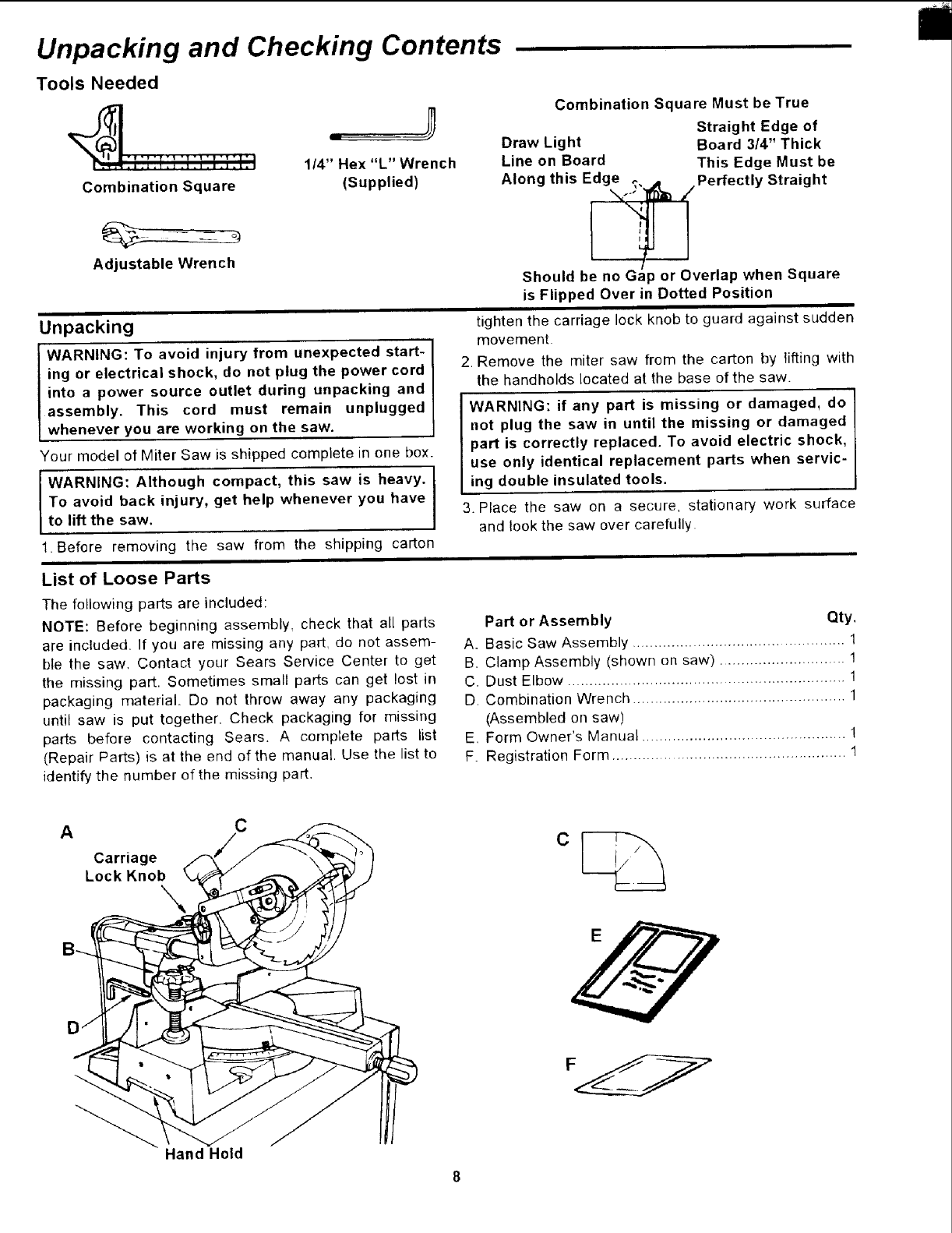 Unpacking and Checking Contents

Tools Needed

Combination Square

1/4" Hex "L" Wrench (Supplied)

Adjustable Wrench

Combination Square Must be True

Draw Light Line on Board Along this Edge

Straight Edge of Board 3/4" Thick This Edge Must be Perfectly Straight

Should be no Gap or Overlap when Square is Flipped Over in Dotted Position

Unpacking

WARNING: To avoid injury from unexpected starting or electrical shock, do not plug the power cord into a power source outlet during unpacking and assembly. This cord must remain unplugged whenever you are working on the saw.

Your model of Miter Saw is shipped complete in one box.

WARNING: Although compact, this saw is heavy. To avoid back injury, get help whenever you have to lift the saw.

1. Before removing the saw from the shipping carton tighten the carriage lock knob to guard against sudden movement.

2. Remove the miter saw from the carton by lifting with the handholds located at the base of the saw.

WARNING: if any part is missing or damaged, do not plug the saw in until the missing or damaged part is correctly replaced. To avoid electric shock, use only identical replacement parts when servicing double insulated tools.

3. Place the saw on a secure, stationary work surface and look the saw over carefully.

List of Loose Parts

The following parts are included:

NOTE: Before beginning assembly, check that all parts are included. If you are missing any part, do not assemble the saw. Contact your Sears Service Center to get the missing part. Sometimes small parts can get lost in packaging material. Do not throw away any packaging until saw is put together. Check packaging for missing parts before contacting Sears. A complete parts list (Repair Parts) is at the end of the manual. Use the list to identify the number of the missing part.

| Part or Assembly | Qty. |
|---|---|
| A. Basic Saw Assembly | 1 |
| B. Clamp Assembly (shown on saw) | 1 |
| C. Dust Elbow | 1 |
| D. Combination Wrench (Assembled on saw) | 1 |
| E. Form Owner's Manual | 1 |
| F. Registration Form | 1 |

A
C
Carriage Lock Knob
B
D
Hand Hold

C
E
F

8